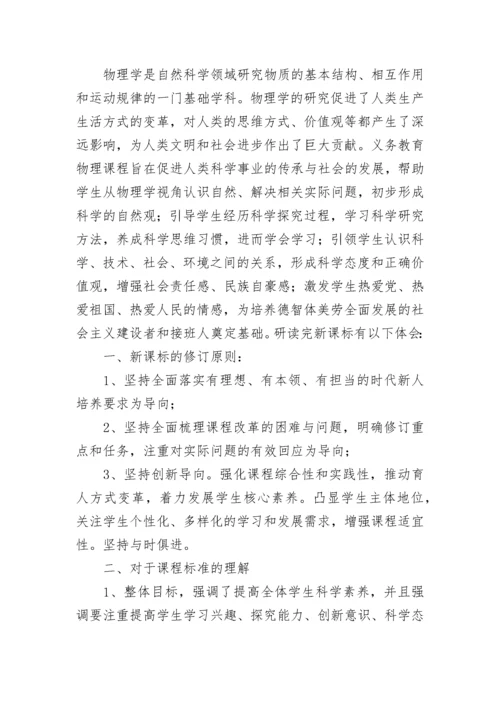 物理学是自然科学领域研究物质的基本结构、相互作用和运动规律的一门基础学科。物理学的研究促进了人类生产生活方式的变革，对人类的思维方式、价值观等都产生了深远影响，为人类文明和社会进步作出了巨大贡献。义务教育物理课程旨在促进人类科学事业的传承与社会的发展，帮助学生从物理学视角认识自然、解决相关实际问题，初步形成科学的自然观；引导学生经历科学探究过程，学习科学研究方法，养成科学思维习惯，进而学会学习；引领学生认识科学、技术、社会、环境之间的关系，形成科学态度和正确价值观，增强社会责任感、民族自豪感；激发学生热爱党、热爱祖国、热爱人民的情感，为培养德智体美劳全面发展的社会主义建设者和接班人奠定基础。研读完新课标有以下体会：

一、新课标的修订原则：

1、坚持全面落实有理想、有本领、有担当的时代新人培养要求为导向；

2、坚持全面梳理课程改革的困难与问题，明确修订重点和任务，注重对实际问题的有效回应为导向；

3、坚持创新导向。强化课程综合性和实践性，推动育人方式变革，着力发展学生核心素养。凸显学生主体地位，关注学生个性化、多样化的学习和发展需求，增强课程适宜性。坚持与时俱进。

二、对于课程标准的理解

1、整体目标，强调了提高全体学生科学素养，并且强调要注重提高学生学习兴趣、探究能力、创新意识、科学态